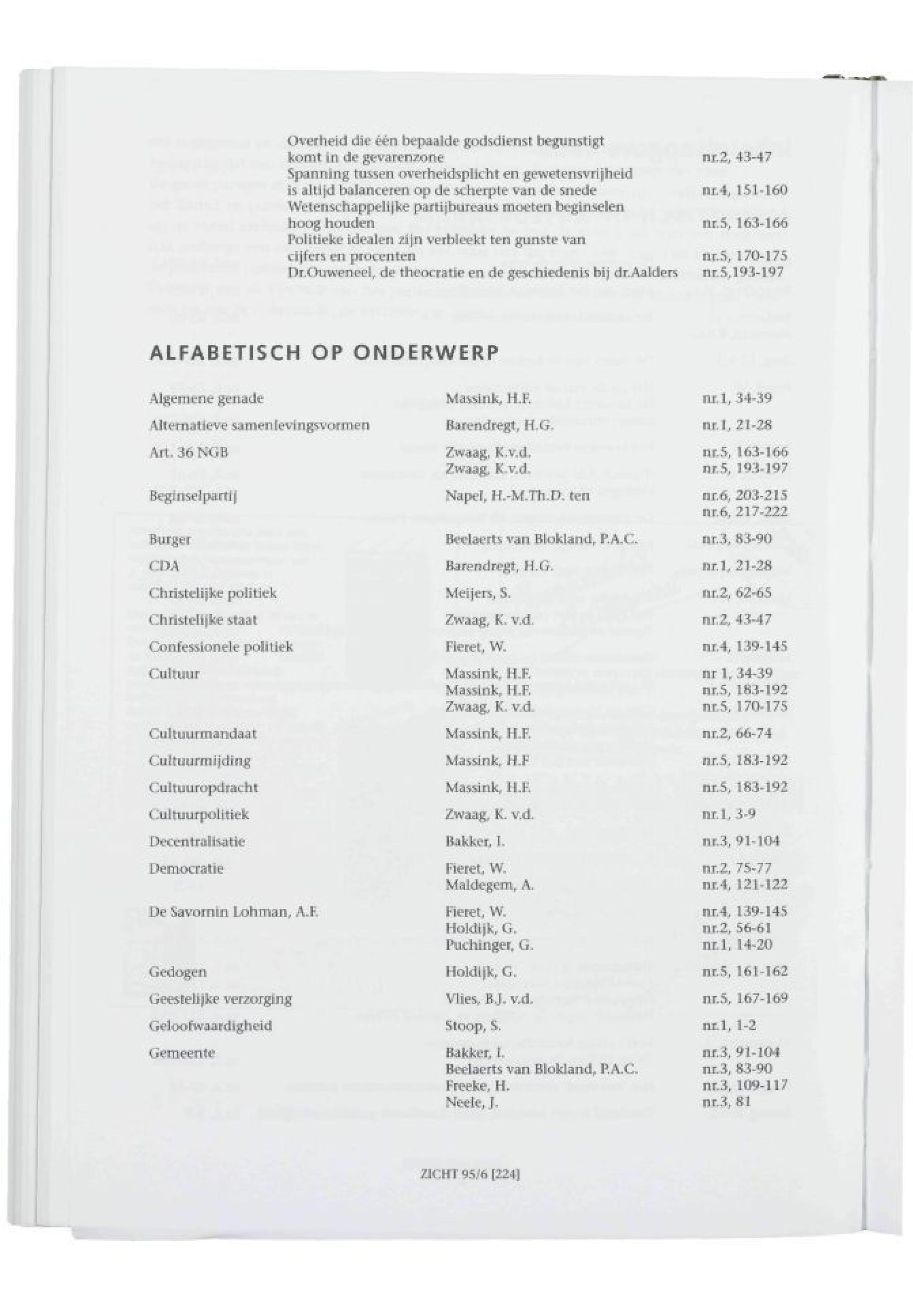 Overheid die één bepaalde godsdienst begunstigt komt in de gevarenzone nr.2, 43-47
Spanning tussen overheidsplicht en gewetensvrijheid is altijd balanceren op de scherpte van de snede nr.4, 151-160
Wetenschappelijke partijbureaus moeten beginselen hoog houden nr.5, 163-166
Politieke idealen zijn verbleekt ten gunste van cijfers en procenten nr.5, 170-175
Dr.Ouweneel, de theocratie en de geschiedenis bij dr.Aalders nr.5,193-197

ALFABETISCH OP ONDERWERP

| | | |
|---|---|---|
| Algemene genade | Massink, H.F. | nr.1, 34-39 |
| Alternatieve samenlevingsvormen | Barendregt, H.G. | nr.1, 21-28 |
| Art. 36 NGB | Zwaag, K.v.d. | nr.5, 163-166 |
| | Zwaag, K.v.d. | nr.5, 193-197 |
| Beginselpartij | Napel, H.-M.Th.D. ten | nr.6, 203-215 |
| | | nr.6, 217-222 |
| Burger | Beelaerts van Blokland, P.A.C. | nr.3, 83-90 |
| CDA | Barendregt, H.G. | nr.1, 21-28 |
| Christelijke politiek | Meijers, S. | nr.2, 62-65 |
| Christelijke staat | Zwaag, K. v.d. | nr.2, 43-47 |
| Confessionele politiek | Fieret, W. | nr.4, 139-145 |
| Cultuur | Massink, H.F. | nr 1, 34-39 |
| | Massink, H.F. | nr.5, 183-192 |
| | Zwaag, K. v.d. | nr.5, 170-175 |
| Cultuurmandaat | Massink, H.F. | nr.2, 66-74 |
| Cultuurmijding | Massink, H.F | nr.5, 183-192 |
| Cultuuropdracht | Massink, H.F. | nr.5, 183-192 |
| Cultuurpolitiek | Zwaag, K. v.d. | nr.1, 3-9 |
| Decentralisatie | Bakker, I. | nr.3, 91-104 |
| Democratie | Fieret, W. | nr.2, 75-77 |
| | Maldegem, A. | nr.4, 121-122 |
| De Savornin Lohman, A.F. | Fieret, W. | nr.4, 139-145 |
| | Holdijk, G. | nr.2, 56-61 |
| | Puchinger, G. | nr.1, 14-20 |
| Gedogen | Holdijk, G. | nr.5, 161-162 |
| Geestelijke verzorging | Vlies, B.J. v.d. | nr.5, 167-169 |
| Geloofwaardigheid | Stoop, S. | nr.1, 1-2 |
| Gemeente | Bakker, I. | nr.3, 91-104 |
| | Beelaerts van Blokland, P.A.C. | nr.3, 83-90 |
| | Freeke, H. | nr.3, 109-117 |
| | Neele, J. | nr.3, 81 |

ZICHT 95/6 [224]